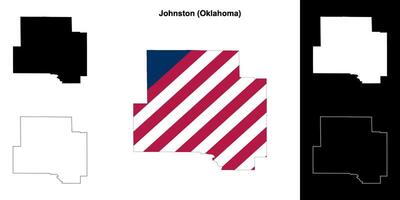 Johnston (Oklahoma)